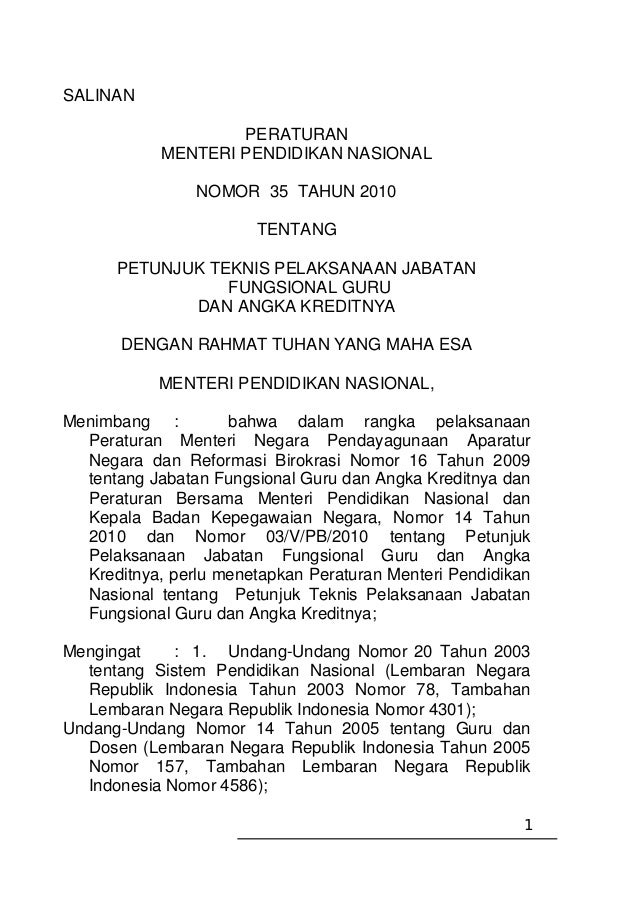 SALINAN

PERATURAN
MENTERI PENDIDIKAN NASIONAL

NOMOR 35 TAHUN 2010

TENTANG

PETUNJUK TEKNIS PELAKSANAAN JABATAN FUNGSIONAL GURU DAN ANGKA KREDITNYA

DENGAN RAHMAT TUHAN YANG MAHA ESA

MENTERI PENDIDIKAN NASIONAL,

Menimbang : bahwa dalam rangka pelaksanaan Peraturan Menteri Negara Pendayagunaan Aparatur Negara dan Reformasi Birokrasi Nomor 16 Tahun 2009 tentang Jabatan Fungsional Guru dan Angka Kreditnya dan Peraturan Bersama Menteri Pendidikan Nasional dan Kepala Badan Kepegawaian Negara, Nomor 14 Tahun 2010 dan Nomor 03/V/PB/2010 tentang Petunjuk Pelaksanaan Jabatan Fungsional Guru dan Angka Kreditnya, perlu menetapkan Peraturan Menteri Pendidikan Nasional tentang Petunjuk Teknis Pelaksanaan Jabatan Fungsional Guru dan Angka Kreditnya;

Mengingat : 1. Undang-Undang Nomor 20 Tahun 2003 tentang Sistem Pendidikan Nasional (Lembaran Negara Republik Indonesia Tahun 2003 Nomor 78, Tambahan Lembaran Negara Republik Indonesia Nomor 4301);
Undang-Undang Nomor 14 Tahun 2005 tentang Guru dan Dosen (Lembaran Negara Republik Indonesia Tahun 2005 Nomor 157, Tambahan Lembaran Negara Republik Indonesia Nomor 4586);

1